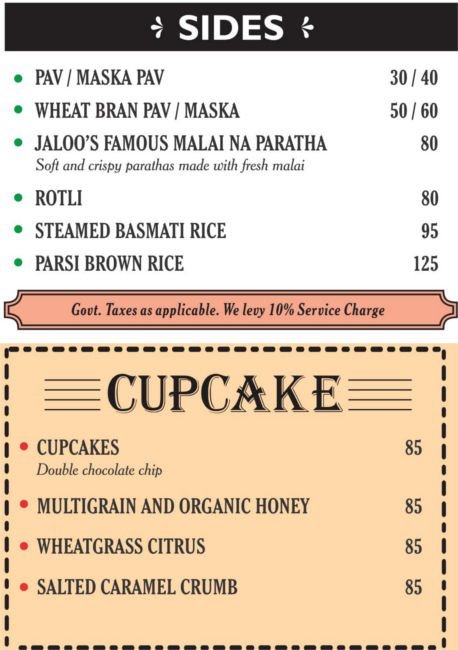 SIDES

PAV / MASKA PAV 30 / 40

WHEAT BRAN PAV / MASKA 50 / 60

JALOO'S FAMOUS MALAI NA PARATHA 80
Soft and crispy parathas made with fresh malai

ROTLI 80

STEAMED BASMATI RICE 95

PARSI BROWN RICE 125

Govt. Taxes as applicable. We levy 10% Service Charge

CUPCAKE

CUPCAKES 85
Double chocolate chip

MULTIGRAIN AND ORGANIC HONEY 85

WHEATGRASS CITRUS 85

SALTED CARAMEL CRUMB 85